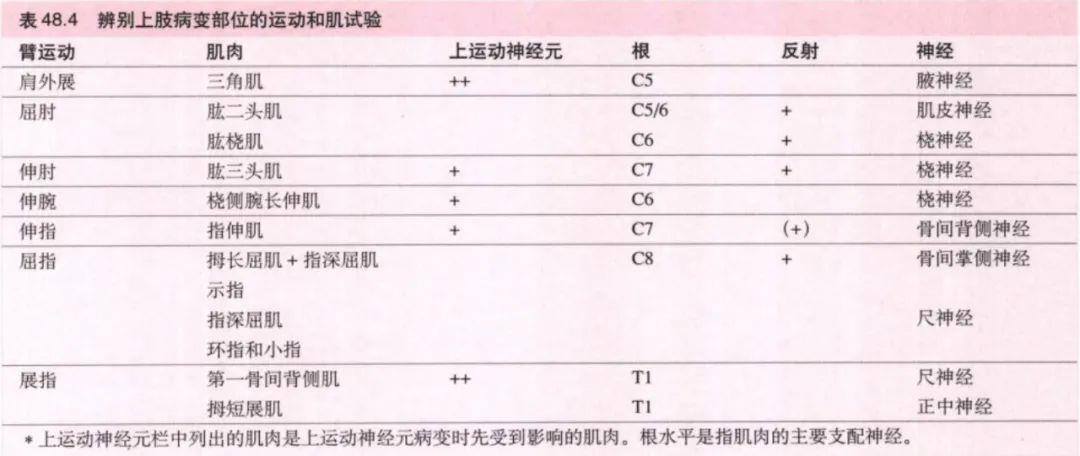 表 48.4　辨别上肢病变部位的运动和肌试验

| 臂运动 | 肌肉 | 上运动神经元 | 根 | 反射 | 神经 |
|---|---|---|---|---|---|
| 肩外展 | 三角肌 | ++ | C5 | | 腋神经 |
| 屈肘 | 肱二头肌 | | C5/6 | + | 肌皮神经 |
| | 肱桡肌 | | C6 | + | 桡神经 |
| 伸肘 | 肱三头肌 | + | C7 | + | 桡神经 |
| 伸腕 | 桡侧腕长伸肌 | + | C6 | | 桡神经 |
| 伸指 | 指伸肌 | + | C7 | (+) | 骨间背侧神经 |
| 屈指 | 拇长屈肌 + 指深屈肌 | | C8 | + | 骨间掌侧神经 |
| | 示指 | | | | |
| | 指深屈肌 | | | | 尺神经 |
| | 环指和小指 | | | | |
| 展指 | 第一骨间背侧肌 | ++ | T1 | | 尺神经 |
| | 拇短展肌 | | T1 | | 正中神经 |

* 上运动神经元栏中列出的肌肉是上运动神经元病变时先受到影响的肌肉。根水平是指肌肉的主要支配神经。